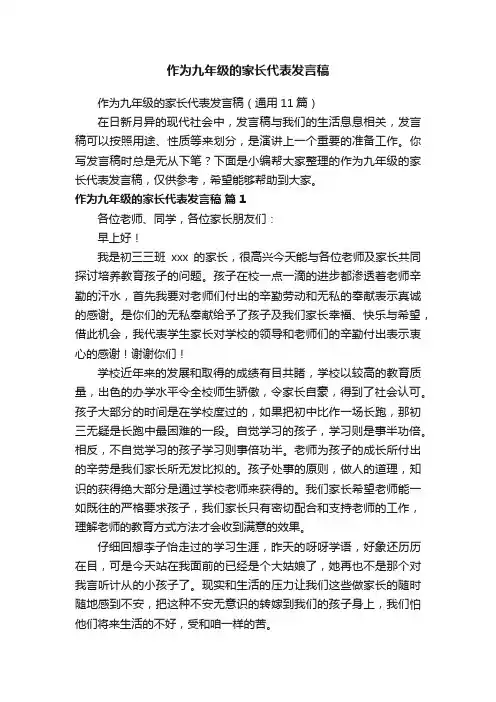 作为九年级的家长代表发言稿

作为九年级的家长代表发言稿（通用11篇）

在日新月异的现代社会中，发言稿与我们的生活息息相关，发言稿可以按照用途、性质等来划分，是演讲上一个重要的准备工作。你写发言稿时总是无从下笔？下面是小编帮大家整理的作为九年级的家长代表发言稿，仅供参考，希望能够帮助到大家。

作为九年级的家长代表发言稿 篇1

各位老师、同学，各位家长朋友们：

早上好！

我是初三三班 xxx 的家长，很高兴今天能与各位老师及家长共同探讨培养教育孩子的问题。孩子在校一点一滴的进步都渗透着老师辛勤的汗水，首先我要对老师们付出的辛勤劳动和无私的奉献表示真诚的感谢。是你们的无私奉献给予了孩子及我们家长幸福、快乐与希望，借此机会，我代表学生家长对学校的领导和老师们的辛勤付出表示衷心的感谢！谢谢你们！

学校近年来的发展和取得的成绩有目共睹，学校以较高的教育质量，出色的办学水平令全校师生骄傲，令家长自豪，得到了社会认可。孩子大部分的时间是在学校度过的，如果把初中比作一场长跑，那初三无疑是长跑中最困难的一段。自觉学习的孩子，学习则是事半功倍。相反，不自觉学习的孩子学习则事倍功半。老师为孩子的成长所付出的辛劳是我们家长所无发比拟的。孩子处事的原则，做人的道理，知识的获得绝大部分是通过学校老师来获得的。我们家长希望老师能一如既往的严格要求孩子，我们家长只有密切配合和支持老师的工作，理解老师的教育方式方法才会收到满意的效果。

仔细回想李子怡走过的学习生涯，昨天的呀呀学语，好象还历历在目，可是今天站在我面前的已经是个大姑娘了，她再也不是那个对我言听计从的小孩子了。现实和生活的压力让我们这些做家长的随时随地感到不安，把这种不安无意识的转嫁到我们的孩子身上，我们怕他们将来生活的不好，受和咱一样的苦。